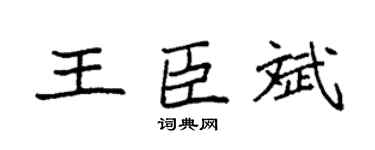 王臣斌

词典网